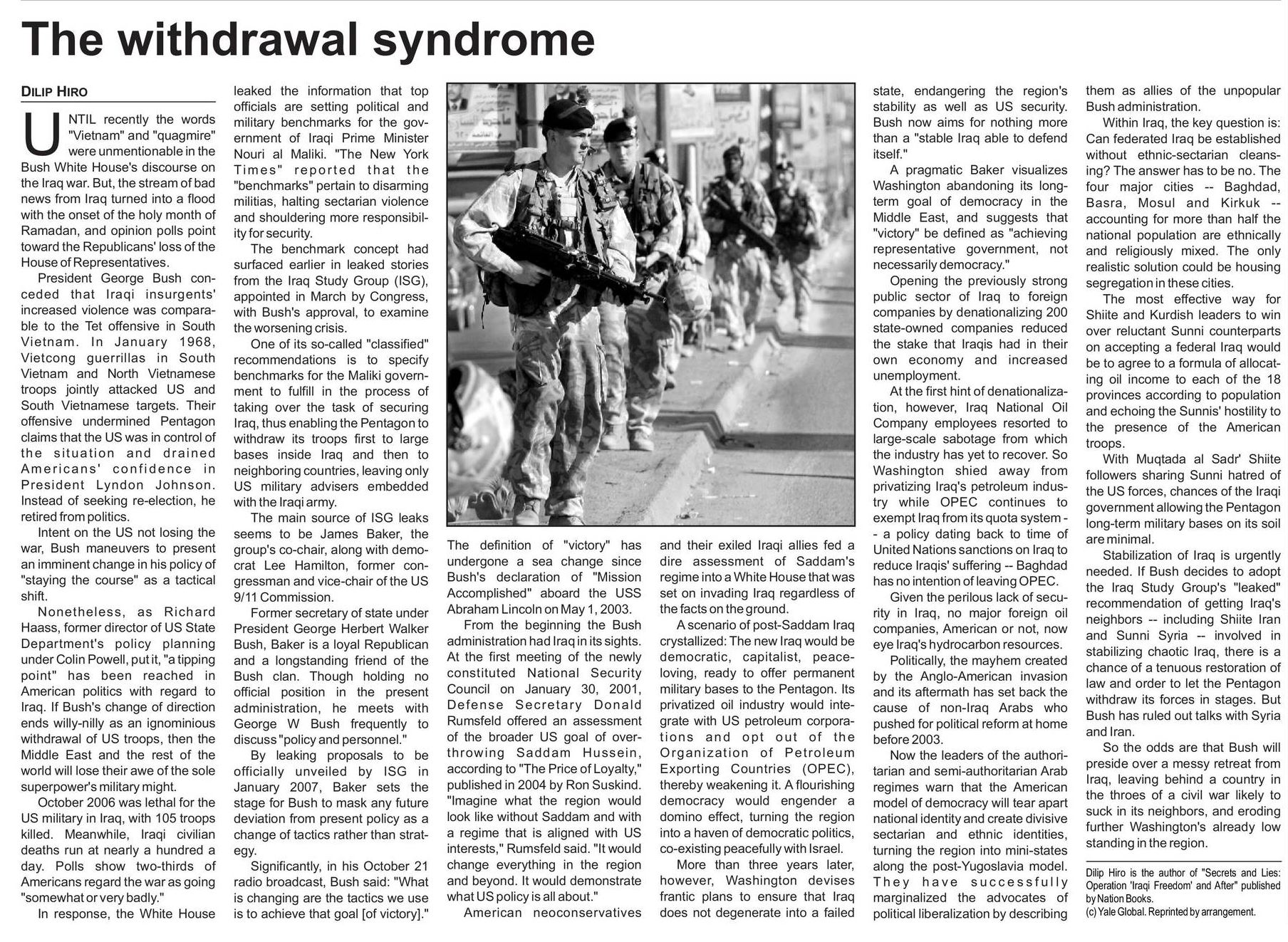 The withdrawal syndrome

DILIP HIRO

UNTIL recently the words "Vietnam" and "quagmire" were unmentionable in the Bush White House's discourse on the Iraq war. But, the stream of bad news from Iraq turned into a flood with the onset of the holy month of Ramadan, and opinion polls point toward the Republicans' loss of the House of Representatives.

President George Bush conceded that Iraqi insurgents' increased violence was comparable to the Tet offensive in South Vietnam. In January 1968, Vietcong guerrillas in South Vietnam and North Vietnamese troops jointly attacked US and South Vietnamese targets. Their offensive undermined Pentagon claims that the US was in control of the situation and drained Americans' confidence in President Lyndon Johnson. Instead of seeking re-election, he retired from politics.

Intent on the US not losing the war, Bush maneuvers to present an imminent change in his policy of "staying the course" as a tactical shift.

Nonetheless, as Richard Haass, former director of US State Department's policy planning under Colin Powell, put it, "a tipping point" has been reached in American politics with regard to Iraq. If Bush's change of direction ends willy-nilly as an ignominious withdrawal of US troops, then the Middle East and the rest of the world will lose their awe of the sole superpower's military might.

October 2006 was lethal for the US military in Iraq, with 105 troops killed. Meanwhile, Iraqi civilian deaths run at nearly a hundred a day. Polls show two-thirds of Americans regard the war as going "somewhat or very badly."

In response, the White House leaked the information that top officials are setting political and military benchmarks for the government of Iraqi Prime Minister Nouri al Maliki. "The New York Times" reported that the "benchmarks" pertain to disarming militias, halting sectarian violence and shouldering more responsibility for security.

The benchmark concept had surfaced earlier in leaked stories from the Iraq Study Group (ISG), appointed in March by Congress, with Bush's approval, to examine the worsening crisis.

One of its so-called "classified" recommendations is to specify benchmarks for the Maliki government to fulfill in the process of taking over the task of securing Iraq, thus enabling the Pentagon to withdraw its troops first to large bases inside Iraq and then to neighboring countries, leaving only US military advisers embedded with the Iraqi army.

The main source of ISG leaks seems to be James Baker, the group's co-chair, along with democrat Lee Hamilton, former congressman and vice-chair of the US 9/11 Commission.

Former secretary of state under President George Herbert Walker Bush, Baker is a loyal Republican and a longstanding friend of the Bush clan. Though holding no official position in the present administration, he meets with George W Bush frequently to discuss "policy and personnel."

By leaking proposals to be officially unveiled by ISG in January 2007, Baker sets the stage for Bush to mask any future deviation from present policy as a change of tactics rather than strategy.

Significantly, in his October 21 radio broadcast, Bush said: "What is changing are the tactics we use is to achieve that goal [of victory]."

The definition of "victory" has undergone a sea change since Bush's declaration of "Mission Accomplished" aboard the USS Abraham Lincoln on May 1, 2003.

From the beginning the Bush administration had Iraq in its sights. At the first meeting of the newly constituted National Security Council on January 30, 2001, Defense Secretary Donald Rumsfeld offered an assessment of the broader US goal of overthrowing Saddam Hussein, according to "The Price of Loyalty," published in 2004 by Ron Suskind. "Imagine what the region would look like without Saddam and with a regime that is aligned with US interests," Rumsfeld said. "It would change everything in the region and beyond. It would demonstrate what US policy is all about."

American neoconservatives and their exiled Iraqi allies fed a dire assessment of Saddam's regime into a White House that was set on invading Iraq regardless of the facts on the ground.

A scenario of post-Saddam Iraq crystallized: The new Iraq would be democratic, capitalist, peace-loving, ready to offer permanent military bases to the Pentagon. Its privatized oil industry would integrate with US petroleum corporations and opt out of the Organization of Petroleum Exporting Countries (OPEC), thereby weakening it. A flourishing democracy would engender a domino effect, turning the region into a haven of democratic politics, co-existing peacefully with Israel.

More than three years later, however, Washington devises frantic plans to ensure that Iraq does not degenerate into a failed state, endangering the region's stability as well as US security. Bush now aims for nothing more than a "stable Iraq able to defend itself."

A pragmatic Baker visualizes Washington abandoning its long-term goal of democracy in the Middle East, and suggests that "victory" be defined as "achieving representative government, not necessarily democracy."

Opening the previously strong public sector of Iraq to foreign companies by denationalizing 200 state-owned companies reduced the stake that Iraqis had in their own economy and increased unemployment.

At the first hint of denationalization, however, Iraq National Oil Company employees resorted to large-scale sabotage from which the industry has yet to recover. So Washington shied away from privatizing Iraq's petroleum industry while OPEC continues to exempt Iraq from its quota system -- a policy dating back to time of United Nations sanctions on Iraq to reduce Iraqis' suffering -- Baghdad has no intention of leaving OPEC.

Given the perilous lack of security in Iraq, no major foreign oil companies, American or not, now eye Iraq's hydrocarbon resources.

Politically, the mayhem created by the Anglo-American invasion and its aftermath has set back the cause of non-Iraq Arabs who pushed for political reform at home before 2003.

Now the leaders of the authoritarian and semi-authoritarian Arab regimes warn that the American model of democracy will tear apart national identity and create divisive sectarian and ethnic identities, turning the region into mini-states along the post-Yugoslavia model. They have successfully marginalized the advocates of political liberalization by describing them as allies of the unpopular Bush administration.

Within Iraq, the key question is: Can federated Iraq be established without ethnic-sectarian cleansing? The answer has to be no. The four major cities -- Baghdad, Basra, Mosul and Kirkuk -- accounting for more than half the national population are ethnically and religiously mixed. The only realistic solution could be housing segregation in these cities.

The most effective way for Shiite and Kurdish leaders to win over reluctant Sunni counterparts on accepting a federal Iraq would be to agree to a formula of allocating oil income to each of the 18 provinces according to population and echoing the Sunnis' hostility to the presence of the American troops.

With Muqtada al Sadr' Shiite followers sharing Sunni hatred of the US forces, chances of the Iraqi government allowing the Pentagon long-term military bases on its soil are minimal.

Stabilization of Iraq is urgently needed. If Bush decides to adopt the Iraq Study Group's "leaked" recommendation of getting Iraq's neighbors -- including Shiite Iran and Sunni Syria -- involved in stabilizing chaotic Iraq, there is a chance of a tenuous restoration of law and order to let the Pentagon withdraw its forces in stages. But Bush has ruled out talks with Syria and Iran.

So the odds are that Bush will preside over a messy retreat from Iraq, leaving behind a country in the throes of a civil war likely to suck in its neighbors, and eroding further Washington's already low standing in the region.

Dilip Hiro is the author of "Secrets and Lies: Operation 'Iraqi Freedom' and After" published by Nation Books.
(c) Yale Global. Reprinted by arrangement.